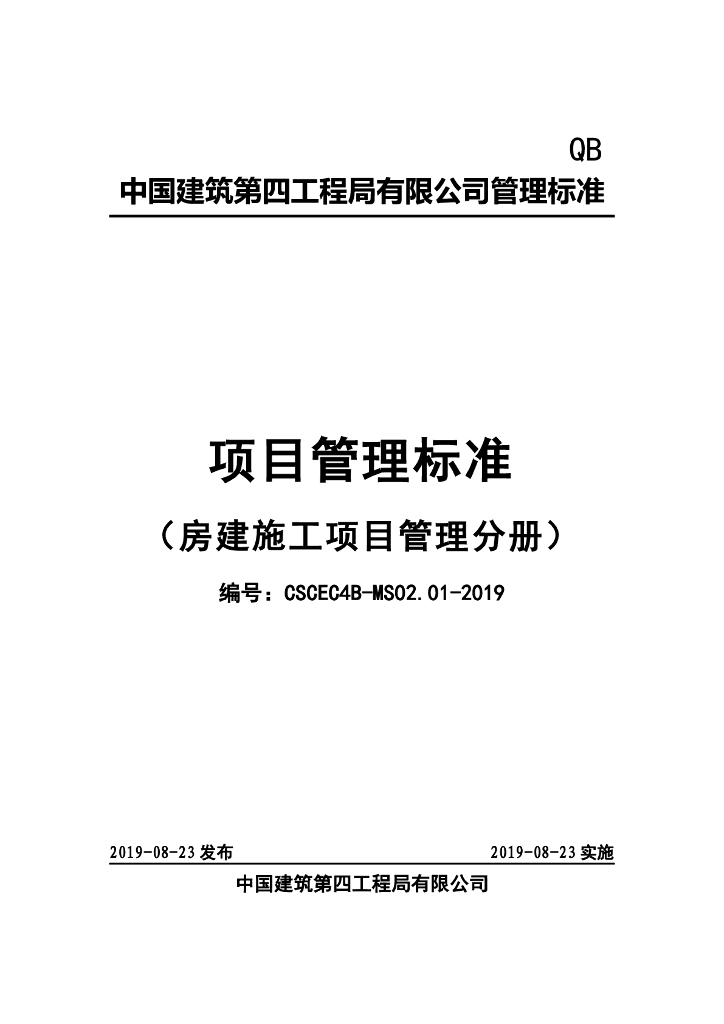 QB

中国建筑第四工程局有限公司管理标准

项目管理标准

（房建施工项目管理分册）

编号：CSCEC4B-MS02.01-2019

2019-08-23 发布

2019-08-23 实施

中国建筑第四工程局有限公司